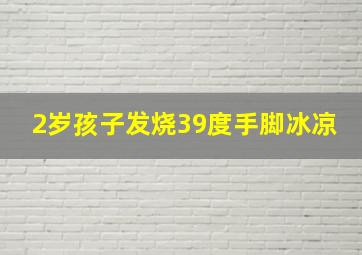 2岁孩子发烧39度手脚冰凉